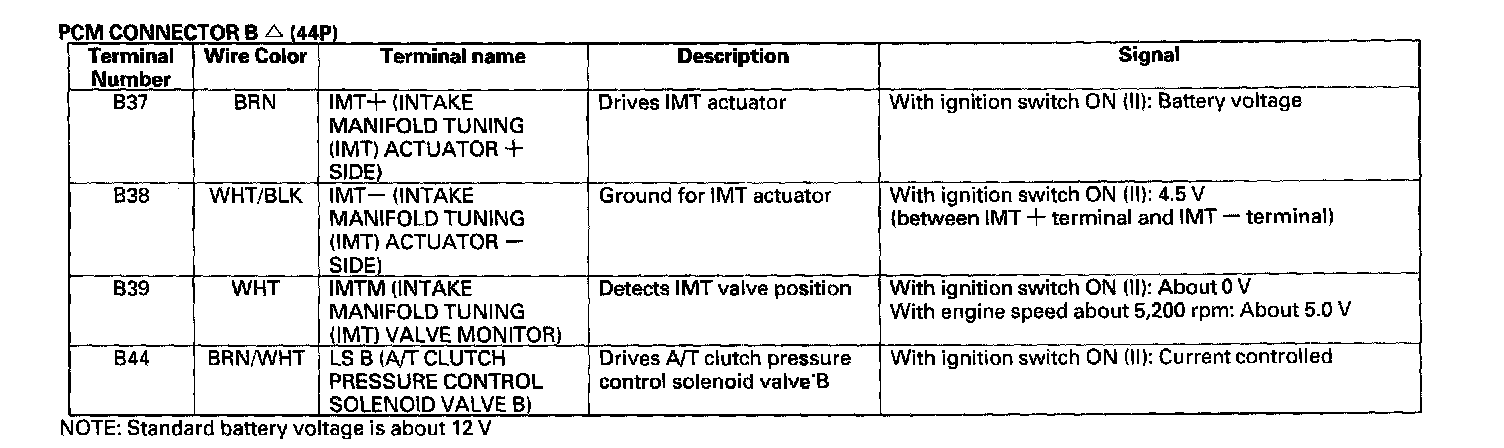 PCM CONNECTOR B △ (44P)

| Terminal Number | Wire Color | Terminal name | Description | Signal |
|---|---|---|---|---|
| B37 | BRN | IMT+ (INTAKE MANIFOLD TUNING (IMT) ACTUATOR + SIDE) | Drives IMT actuator | With ignition switch ON (II): Battery voltage |
| B38 | WHT/BLK | IMT− (INTAKE MANIFOLD TUNING (IMT) ACTUATOR − SIDE) | Ground for IMT actuator | With ignition switch ON (II): 4.5 V (between IMT + terminal and IMT − terminal) |
| B39 | WHT | IMTM (INTAKE MANIFOLD TUNING (IMT) VALVE MONITOR) | Detects IMT valve position | With ignition switch ON (II): About 0 V With engine speed about 5,200 rpm: About 5.0 V |
| B44 | BRN/WHT | LS B (A/T CLUTCH PRESSURE CONTROL SOLENOID VALVE B) | Drives A/T clutch pressure control solenoid valve B | With ignition switch ON (II): Current controlled |

NOTE: Standard battery voltage is about 12 V